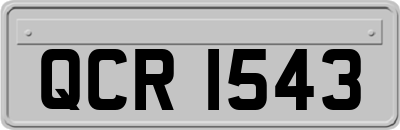 QCR 1543